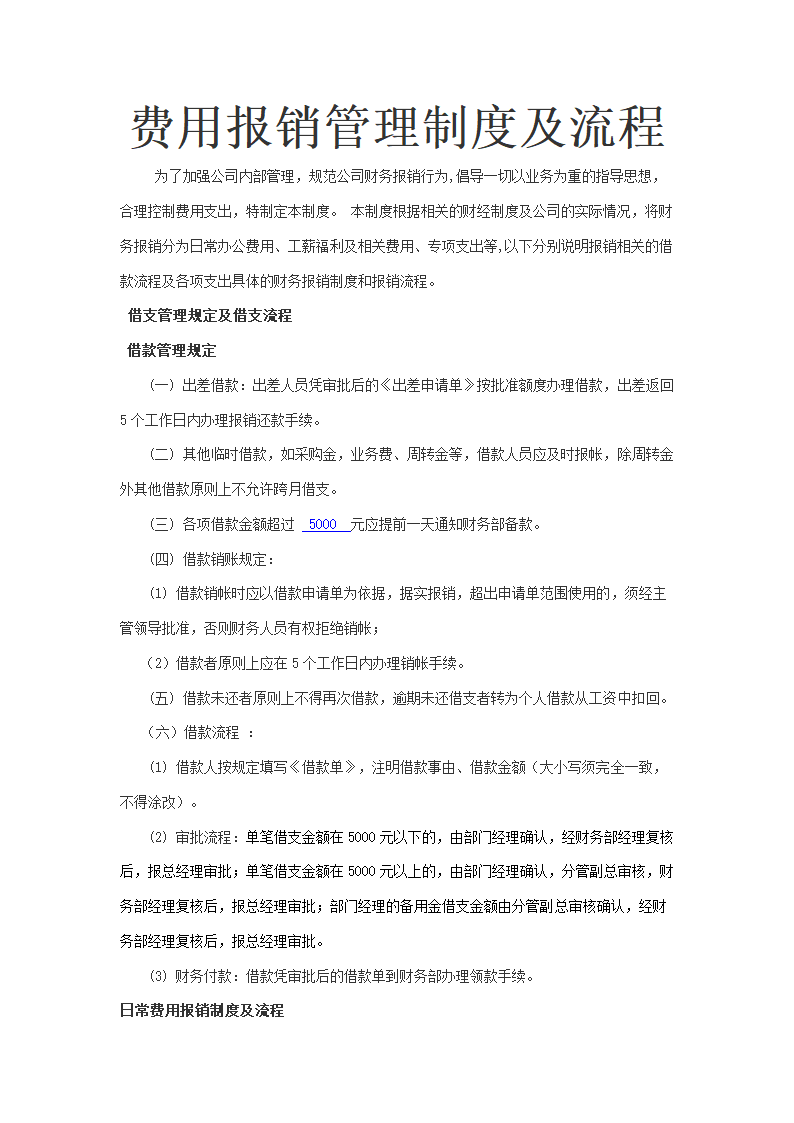 费用报销管理制度及流程

为了加强公司内部管理，规范公司财务报销行为，倡导一切以业务为重的指导思想，合理控制费用支出，特制定本制度。 本制度根据相关的财经制度及公司的实际情况，将财务报销分为日常办公费用、工薪福利及相关费用、专项支出等,以下分别说明报销相关的借款流程及各项支出具体的财务报销制度和报销流程。

借支管理规定及借支流程

借款管理规定

（一）出差借款：出差人员凭审批后的《出差申请单》按批准额度办理借款，出差返回5个工作日内办理报销还款手续。

（二）其他临时借款，如采购金，业务费、周转金等，借款人员应及时报帐，除周转金外其他借款原则上不允许跨月借支。

（三）各项借款金额超过 5000 元应提前一天通知财务部备款。

（四）借款销账规定：

⑴ 借款销帐时应以借款申请单为依据，据实报销，超出申请单范围使用的，须经主管领导批准，否则财务人员有权拒绝销帐；

（2）借款者原则上应在5个工作日内办理销帐手续。

（五）借款未还者原则上不得再次借款，逾期未还借支者转为个人借款从工资中扣回。

（六）借款流程 ：

⑴ 借款人按规定填写《借款单》，注明借款事由、借款金额（大小写须完全一致，不得涂改）。

⑵ 审批流程：单笔借支金额在5000元以下的，由部门经理确认，经财务部经理复核后，报总经理审批；单笔借支金额在5000元以上的，由部门经理确认，分管副总审核，财务部经理复核后，报总经理审批；部门经理的备用金借支金额由分管副总审核确认，经财务部经理复核后，报总经理审批。

⑶ 财务付款：借款凭审批后的借款单到财务部办理领款手续。

日常费用报销制度及流程